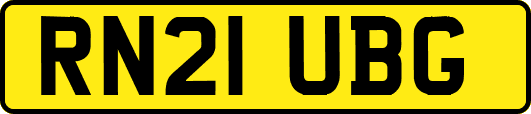 RN21 UBG